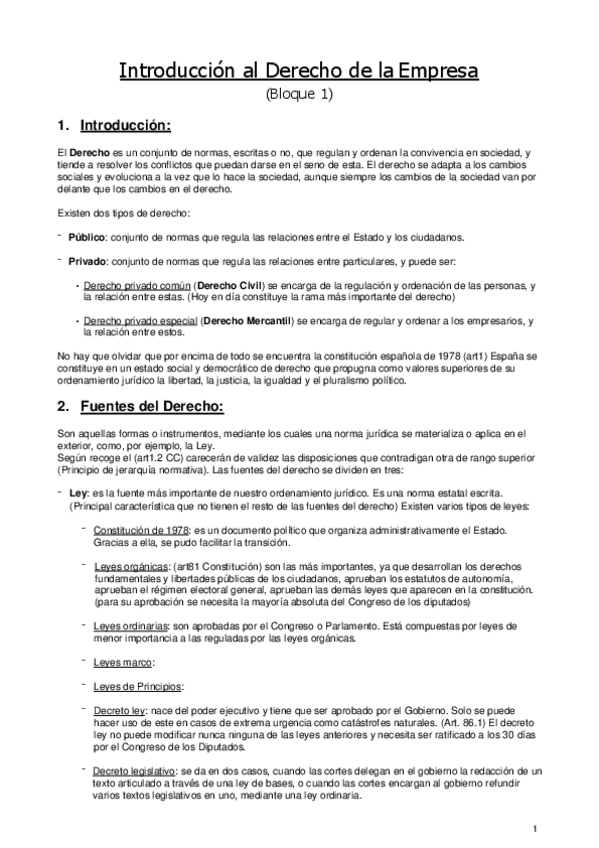 Introducción al Derecho de la Empresa
(Bloque 1)

1. Introducción:

El Derecho es un conjunto de normas, escritas o no, que regulan y ordenan la convivencia en sociedad, y tiende a resolver los conflictos que puedan darse en el seno de esta. El derecho se adapta a los cambios sociales y evoluciona a la vez que lo hace la sociedad, aunque siempre los cambios de la sociedad van por delante que los cambios en el derecho.

Existen dos tipos de derecho:

- Público: conjunto de normas que regula las relaciones entre el Estado y los ciudadanos.

- Privado: conjunto de normas que regula las relaciones entre particulares, y puede ser:

• Derecho privado común (Derecho Civil) se encarga de la regulación y ordenación de las personas, y la relación entre estas. (Hoy en día constituye la rama más importante del derecho)

• Derecho privado especial (Derecho Mercantil) se encarga de regular y ordenar a los empresarios, y la relación entre estos.

No hay que olvidar que por encima de todo se encuentra la constitución española de 1978 (art1) España se constituye en un estado social y democrático de derecho que propugna como valores superiores de su ordenamiento jurídico la libertad, la justicia, la igualdad y el pluralismo político.

2. Fuentes del Derecho:

Son aquellas formas o instrumentos, mediante los cuales una norma jurídica se materializa o aplica en el exterior, como, por ejemplo, la Ley.
Según recoge el (art1.2 CC) carecerán de validez las disposiciones que contradigan otra de rango superior (Principio de jerarquía normativa). Las fuentes del derecho se dividen en tres:

- Ley: es la fuente más importante de nuestro ordenamiento jurídico. Es una norma estatal escrita. (Principal característica que no tienen el resto de las fuentes del derecho) Existen varios tipos de leyes:

- Constitución de 1978: es un documento político que organiza administrativamente el Estado. Gracias a ella, se pudo facilitar la transición.

- Leyes orgánicas: (art81 Constitución) son las más importantes, ya que desarrollan los derechos fundamentales y libertades públicas de los ciudadanos, aprueban los estatutos de autonomía, aprueban el régimen electoral general, aprueban las demás leyes que aparecen en la constitución. (para su aprobación se necesita la mayoría absoluta del Congreso de los diputados)

- Leyes ordinarias: son aprobadas por el Congreso o Parlamento. Está compuestas por leyes de menor importancia a las reguladas por las leyes orgánicas.

- Leyes marco:

- Leyes de Principios:

- Decreto ley: nace del poder ejecutivo y tiene que ser aprobado por el Gobierno. Solo se puede hacer uso de este en casos de extrema urgencia como catástrofes naturales. (Art. 86.1) El decreto ley no puede modificar nunca ninguna de las leyes anteriores y necesita ser ratificado a los 30 días por el Congreso de los Diputados.

- Decreto legislativo: se da en dos casos, cuando las cortes delegan en el gobierno la redacción de un texto articulado a través de una ley de bases, o cuando las cortes encargan al gobierno refundir varios textos legislativos en uno, mediante una ley ordinaria.

1